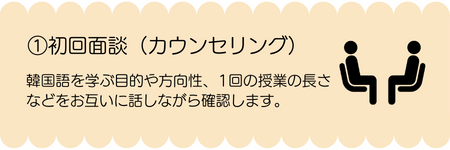 ①初回面談（カウンセリング）

韓国語を学ぶ目的や方向性、1回の授業の長さなどをお互いに話しながら確認します。